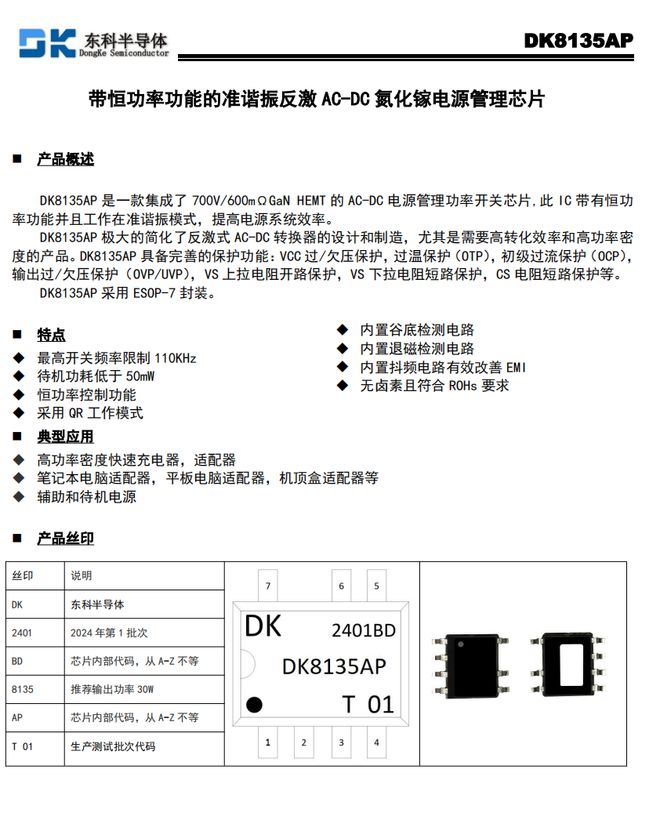 DK 东科半导体 DongKe Semiconductor

DK8135AP

带恒功率功能的准谐振反激 AC-DC 氮化镓电源管理芯片

■ 产品概述

DK8135AP 是一款集成了 700V/600mΩGaN HEMT 的 AC-DC 电源管理功率开关芯片.此 IC 带有恒功率功能并且工作在准谐振模式，提高电源系统效率。

DK8135AP 极大的简化了反激式 AC-DC 转换器的设计和制造，尤其是需要高转化效率和高功率密度的产品。DK8135AP 具备完善的保护功能：VCC 过/欠压保护，过温保护（OTP），初级过流保护（OCP），输出过/欠压保护（OVP/UVP），VS 上拉电阻开路保护，VS 下拉电阻短路保护，CS 电阻短路保护等。

DK8135AP 采用 ESOP-7 封装。

■ 特点

◆ 最高开关频率限制 110KHz
◆ 待机功耗低于 50mW
◆ 恒功率控制功能
◆ 采用 QR 工作模式

◆ 内置谷底检测电路
◆ 内置退磁检测电路
◆ 内置抖频电路有效改善 EMI
◆ 无卤素且符合 ROHs 要求

■ 典型应用

◆ 高功率密度快速充电器，适配器
◆ 笔记本电脑适配器，平板电脑适配器，机顶盒适配器等
◆ 辅助和待机电源

■ 产品丝印

| 丝印 | 说明 |
|---|---|
| DK | 东科半导体 |
| 2401 | 2024 年第 1 批次 |
| BD | 芯片内部代码，从 A-Z 不等 |
| 8135 | 推荐输出功率 30W |
| AP | 芯片内部代码，从 A-Z 不等 |
| T 01 | 生产测试批次代码 |

7 6 5
DK 2401BD
DK8135AP
T 01
1 2 3 4